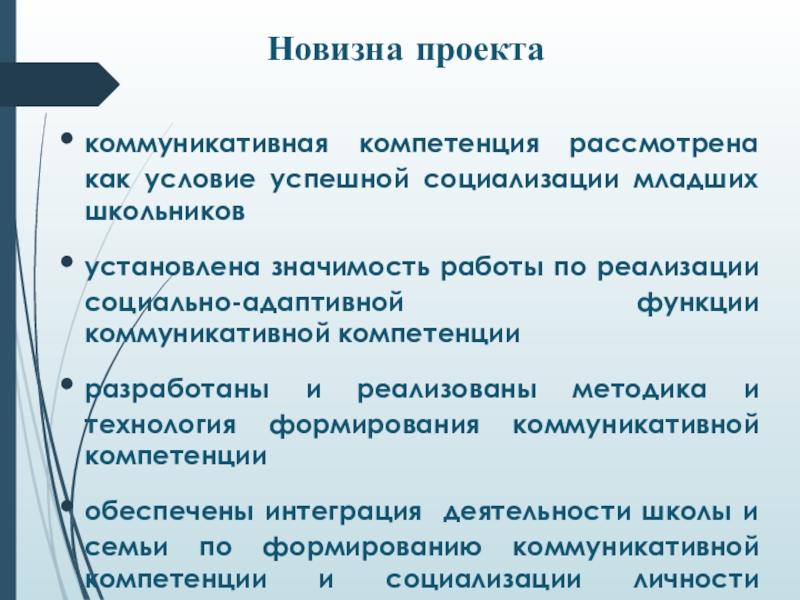 Новизна проекта

• коммуникативная компетенция рассмотрена как условие успешной социализации младших школьников

• установлена значимость работы по реализации социально-адаптивной функции коммуникативной компетенции

• разработаны и реализованы методика и технология формирования коммуникативной компетенции

• обеспечены интеграция деятельности школы и семьи по формированию коммуникативной компетенции и социализации личности